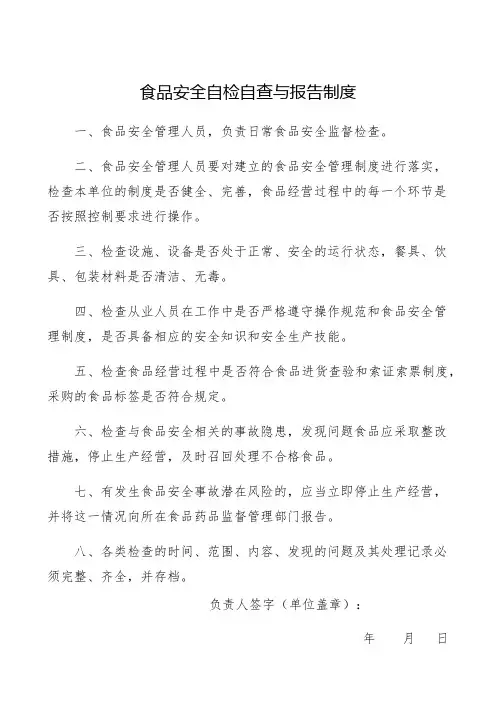 食品安全自检自查与报告制度

一、食品安全管理人员，负责日常食品安全监督检查。

二、食品安全管理人员要对建立的食品安全管理制度进行落实，检查本单位的制度是否健全、完善，食品经营过程中的每一个环节是否按照控制要求进行操作。

三、检查设施、设备是否处于正常、安全的运行状态，餐具、饮具、包装材料是否清洁、无毒。

四、检查从业人员在工作中是否严格遵守操作规范和食品安全管理制度，是否具备相应的安全知识和安全生产技能。

五、检查食品经营过程中是否符合食品进货查验和索证索票制度，采购的食品标签是否符合规定。

六、检查与食品安全相关的事故隐患，发现问题食品应采取整改措施，停止生产经营，及时召回处理不合格食品。

七、有发生食品安全事故潜在风险的，应当立即停止生产经营，并将这一情况向所在食品药品监督管理部门报告。

八、各类检查的时间、范围、内容、发现的问题及其处理记录必须完整、齐全，并存档。

负责人签字（单位盖章）：

年　月　日